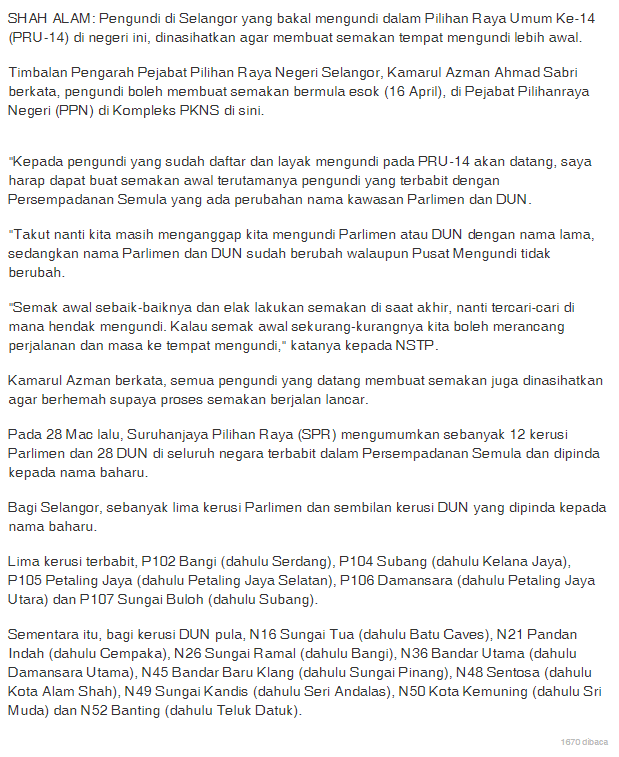 SHAH ALAM: Pengundi di Selangor yang bakal mengundi dalam Pilihan Raya Umum Ke-14 (PRU-14) di negeri ini, dinasihatkan agar membuat semakan tempat mengundi lebih awal.

Timbalan Pengarah Pejabat Pilihan Raya Negeri Selangor, Kamarul Azman Ahmad Sabri berkata, pengundi boleh membuat semakan bermula esok (16 April), di Pejabat Pilihanraya Negeri (PPN) di Kompleks PKNS di sini.

"Kepada pengundi yang sudah daftar dan layak mengundi pada PRU-14 akan datang, saya harap dapat buat semakan awal terutamanya pengundi yang terbabit dengan Persempadanan Semula yang ada perubahan nama kawasan Parlimen dan DUN.

"Takut nanti kita masih menganggap kita mengundi Parlimen atau DUN dengan nama lama, sedangkan nama Parlimen dan DUN sudah berubah walaupun Pusat Mengundi tidak berubah.

"Semak awal sebaik-baiknya dan elak lakukan semakan di saat akhir, nanti tercari-cari di mana hendak mengundi. Kalau semak awal sekurang-kurangnya kita boleh merancang perjalanan dan masa ke tempat mengundi," katanya kepada NSTP.

Kamarul Azman berkata, semua pengundi yang datang membuat semakan juga dinasihatkan agar berhemah supaya proses semakan berjalan lancar.

Pada 28 Mac lalu, Suruhanjaya Pilihan Raya (SPR) mengumumkan sebanyak 12 kerusi Parlimen dan 28 DUN di seluruh negara terbabit dalam Persempadanan Semula dan dipinda kepada nama baharu.

Bagi Selangor, sebanyak lima kerusi Parlimen dan sembilan kerusi DUN yang dipinda kepada nama baharu.

Lima kerusi terbabit, P102 Bangi (dahulu Serdang), P104 Subang (dahulu Kelana Jaya), P105 Petaling Jaya (dahulu Petaling Jaya Selatan), P106 Damansara (dahulu Petaling Jaya Utara) dan P107 Sungai Buloh (dahulu Subang).

Sementara itu, bagi kerusi DUN pula, N16 Sungai Tua (dahulu Batu Caves), N21 Pandan Indah (dahulu Cempaka), N26 Sungai Ramal (dahulu Bangi), N36 Bandar Utama (dahulu Damansara Utama), N45 Bandar Baru Klang (dahulu Sungai Pinang), N48 Sentosa (dahulu Kota Alam Shah), N49 Sungai Kandis (dahulu Seri Andalas), N50 Kota Kemuning (dahulu Sri Muda) dan N52 Banting (dahulu Teluk Datuk).

1670 dibaca